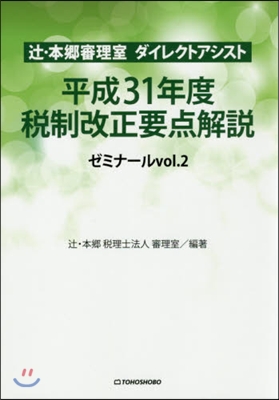 辻・本郷審理室 ダイレクトアシスト

平成31年度
税制改正要点解説

ゼミナールvol.2

辻・本郷 税理士法人 審理室／編著

TOHOSHOBO